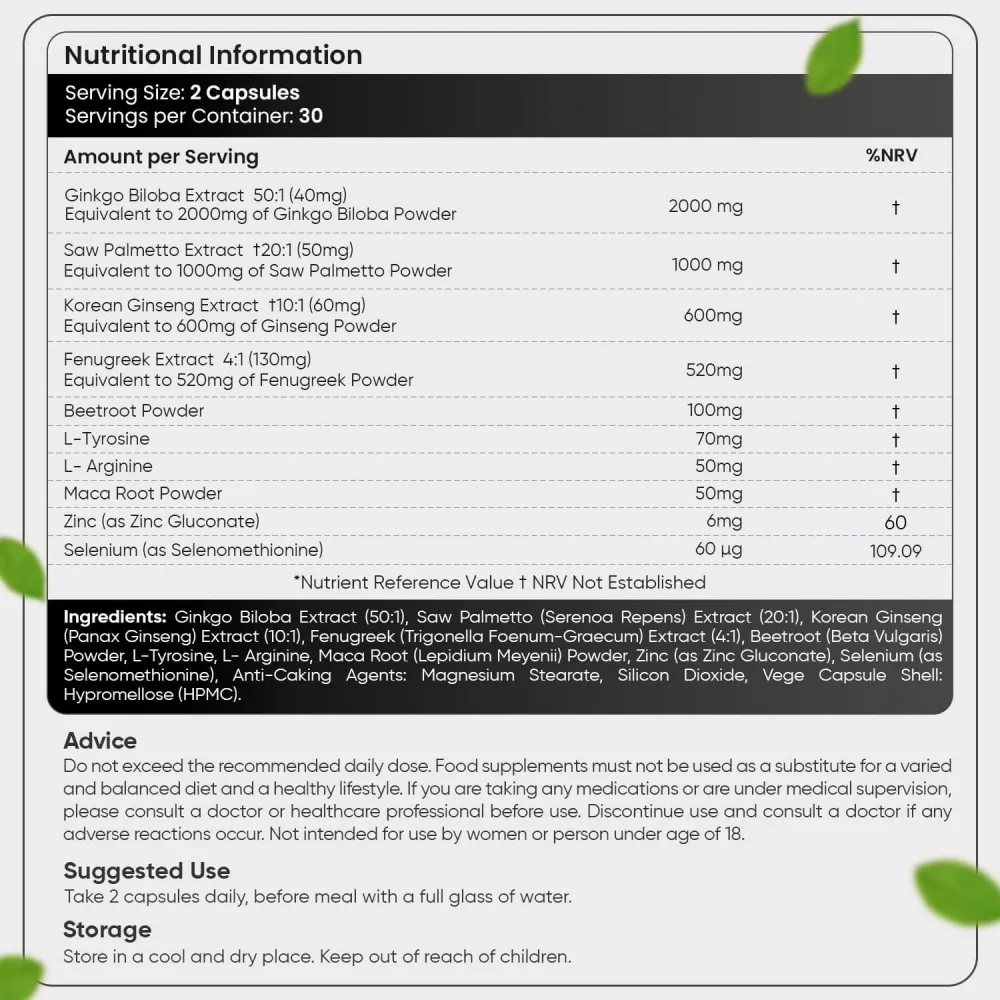 Nutritional Information

Serving Size: 2 Capsules
Servings per Container: 30

| Amount per Serving | | %NRV |
|---|---|---|
| Ginkgo Biloba Extract 50:1 (40mg) Equivalent to 2000mg of Ginkgo Biloba Powder | 2000 mg | † |
| Saw Palmetto Extract †20:1 (50mg) Equivalent to 1000mg of Saw Palmetto Powder | 1000 mg | † |
| Korean Ginseng Extract †10:1 (60mg) Equivalent to 600mg of Ginseng Powder | 600mg | † |
| Fenugreek Extract 4:1 (130mg) Equivalent to 520mg of Fenugreek Powder | 520mg | † |
| Beetroot Powder | 100mg | † |
| L-Tyrosine | 70mg | † |
| L- Arginine | 50mg | † |
| Maca Root Powder | 50mg | † |
| Zinc (as Zinc Gluconate) | 6mg | 60 |
| Selenium (as Selenomethionine) | 60 µg | 109.09 |

*Nutrient Reference Value † NRV Not Established

Ingredients: Ginkgo Biloba Extract (50:1), Saw Palmetto (Serenoa Repens) Extract (20:1), Korean Ginseng (Panax Ginseng) Extract (10:1), Fenugreek (Trigonella Foenum-Graecum) Extract (4:1), Beetroot (Beta Vulgaris) Powder, L-Tyrosine, L- Arginine, Maca Root (Lepidium Meyenii) Powder, Zinc (as Zinc Gluconate), Selenium (as Selenomethionine), Anti-Caking Agents: Magnesium Stearate, Silicon Dioxide, Vege Capsule Shell: Hypromellose (HPMC).

Advice
Do not exceed the recommended daily dose. Food supplements must not be used as a substitute for a varied and balanced diet and a healthy lifestyle. If you are taking any medications or are under medical supervision, please consult a doctor or healthcare professional before use. Discontinue use and consult a doctor if any adverse reactions occur. Not intended for use by women or person under age of 18.

Suggested Use
Take 2 capsules daily, before meal with a full glass of water.

Storage
Store in a cool and dry place. Keep out of reach of children.